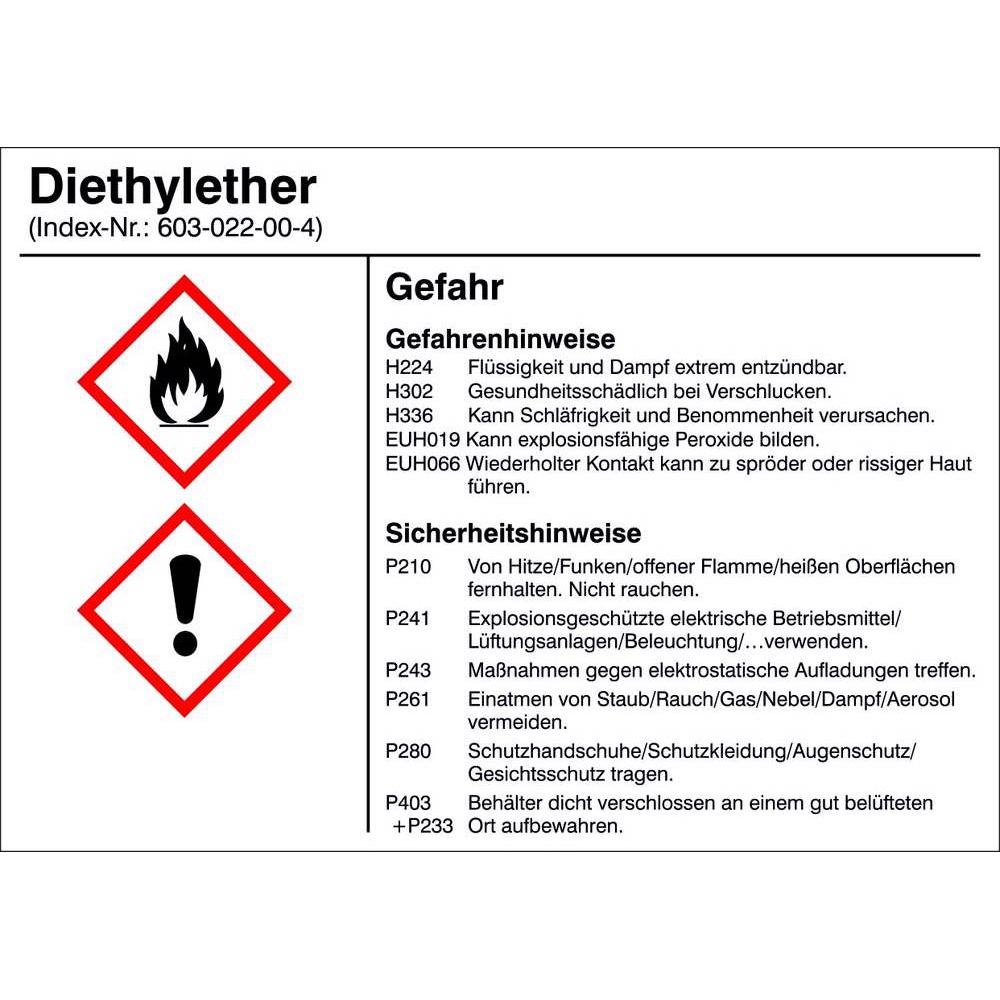 Diethylether
(Index-Nr.: 603-022-00-4)

Gefahr

Gefahrenhinweise
H224 Flüssigkeit und Dampf extrem entzündbar.
H302 Gesundheitsschädlich bei Verschlucken.
H336 Kann Schläfrigkeit und Benommenheit verursachen.
EUH019 Kann explosionsfähige Peroxide bilden.
EUH066 Wiederholter Kontakt kann zu spröder oder rissiger Haut führen.

Sicherheitshinweise
P210 Von Hitze/Funken/offener Flamme/heißen Oberflächen fernhalten. Nicht rauchen.
P241 Explosionsgeschützte elektrische Betriebsmittel/ Lüftungsanlagen/Beleuchtung/…verwenden.
P243 Maßnahmen gegen elektrostatische Aufladungen treffen.
P261 Einatmen von Staub/Rauch/Gas/Nebel/Dampf/Aerosol vermeiden.
P280 Schutzhandschuhe/Schutzkleidung/Augenschutz/ Gesichtsschutz tragen.
P403 +P233 Behälter dicht verschlossen an einem gut belüfteten Ort aufbewahren.